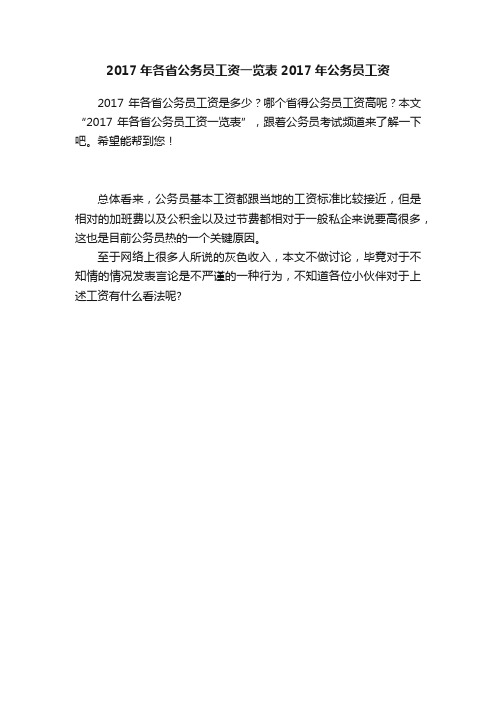 2017 年各省公务员工资一览表 2017 年公务员工资

2017 年各省公务员工资是多少？哪个省得公务员工资高呢？本文“2017 年各省公务员工资一览表”，跟着公务员考试频道来了解一下吧。希望能帮到您！

总体看来，公务员基本工资都跟当地的工资标准比较接近，但是相对的加班费以及公积金以及过节费都相对于一般私企来说要高很多，这也是目前公务员热的一个关键原因。

至于网络上很多人所说的灰色收入，本文不做讨论，毕竟对于不知情的情况发表言论是不严谨的一种行为，不知道各位小伙伴对于上述工资有什么看法呢?